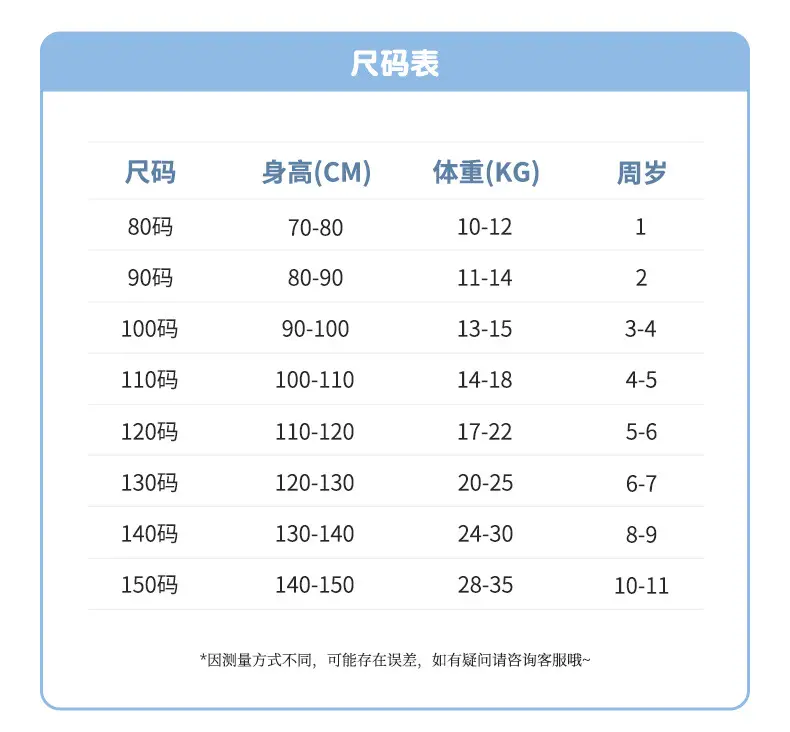 尺码表

| 尺码 | 身高(CM) | 体重(KG) | 周岁 |
|---|---|---|---|
| 80码 | 70-80 | 10-12 | 1 |
| 90码 | 80-90 | 11-14 | 2 |
| 100码 | 90-100 | 13-15 | 3-4 |
| 110码 | 100-110 | 14-18 | 4-5 |
| 120码 | 110-120 | 17-22 | 5-6 |
| 130码 | 120-130 | 20-25 | 6-7 |
| 140码 | 130-140 | 24-30 | 8-9 |
| 150码 | 140-150 | 28-35 | 10-11 |

*因测量方式不同，可能存在误差，如有疑问请咨询客服哦~